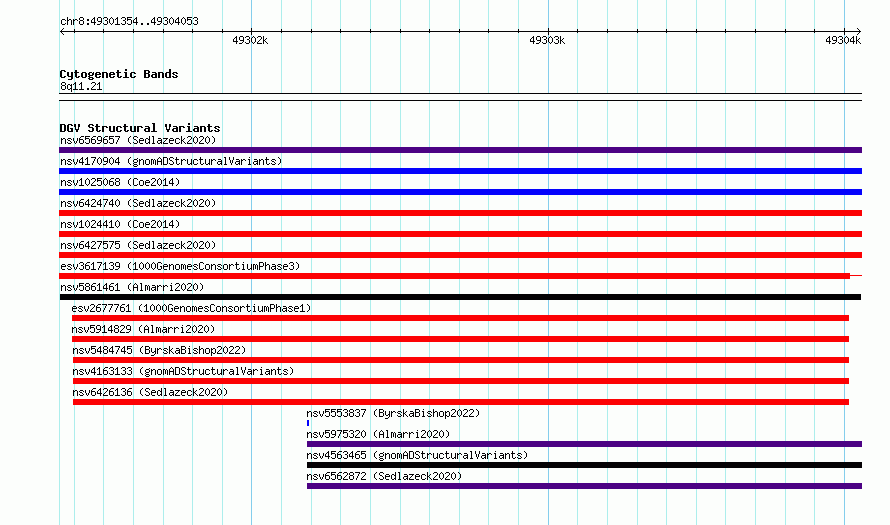 chr8:49301354..49304053

49302k
49303k
49304k

Cytogenetic Bands
8q11.21

DGV Structural Variants
nsv6569657 (Sedlazeck2020)
nsv4170904 (gnomADStructuralVariants)
nsv1025068 (Coe2014)
nsv6424740 (Sedlazeck2020)
nsv1024410 (Coe2014)
nsv6427575 (Sedlazeck2020)
esv3617139 (1000GenomesConsortiumPhase3)
nsv5861461 (Almarri2020)
esv2677761 (1000GenomesConsortiumPhase1)
nsv5914829 (Almarri2020)
nsv5484745 (ByrskaBishop2022)
nsv4163133 (gnomADStructuralVariants)
nsv6426136 (Sedlazeck2020)
nsv5553837 (ByrskaBishop2022)
nsv5975320 (Almarri2020)
nsv4563465 (gnomADStructuralVariants)
nsv6562872 (Sedlazeck2020)